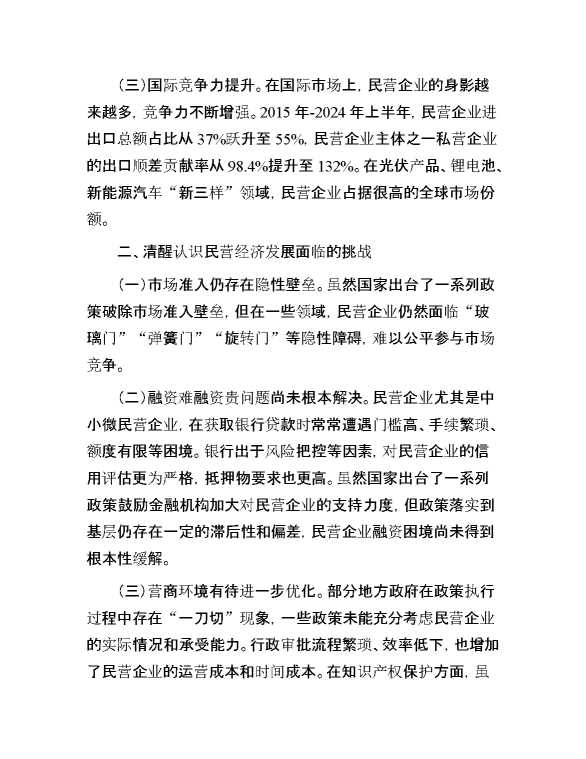 （三）国际竞争力提升。在国际市场上，民营企业的身影越来越多，竞争力不断增强。2015 年-2024 年上半年，民营企业进出口总额占比从 37%跃升至 55%，民营企业主体之一私营企业的出口顺差贡献率从 98.4%提升至 132%。在光伏产品、锂电池、新能源汽车“新三样”领域，民营企业占据很高的全球市场份额。

二、清醒认识民营经济发展面临的挑战

（一）市场准入仍存在隐性壁垒。虽然国家出台了一系列政策破除市场准入壁垒，但在一些领域，民营企业仍然面临“玻璃门”“弹簧门”“旋转门”等隐性障碍，难以公平参与市场竞争。

（二）融资难融资贵问题尚未根本解决。民营企业尤其是中小微民营企业，在获取银行贷款时常常遭遇门槛高、手续繁琐、额度有限等困境。银行出于风险把控等因素，对民营企业的信用评估更为严格，抵押物要求也更高。虽然国家出台了一系列政策鼓励金融机构加大对民营企业的支持力度，但政策落实到基层仍存在一定的滞后性和偏差，民营企业融资困境尚未得到根本性缓解。

（三）营商环境有待进一步优化。部分地方政府在政策执行过程中存在“一刀切”现象，一些政策未能充分考虑民营企业的实际情况和承受能力。行政审批流程繁琐、效率低下，也增加了民营企业的运营成本和时间成本。在知识产权保护方面，虽